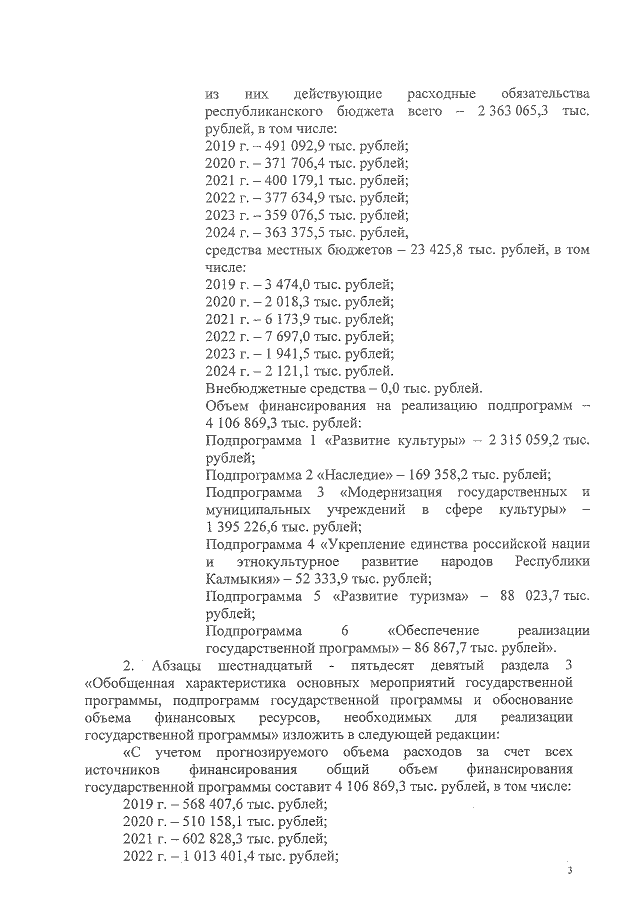 из них действующие расходные обязательства республиканского бюджета всего – 2 363 065,3 тыс. рублей, в том числе:
2019 г. – 491 092,9 тыс. рублей;
2020 г. – 371 706,4 тыс. рублей;
2021 г. – 400 179,1 тыс. рублей;
2022 г. – 377 634,9 тыс. рублей;
2023 г. – 359 076,5 тыс. рублей;
2024 г. – 363 375,5 тыс. рублей,
средства местных бюджетов – 23 425,8 тыс. рублей, в том числе:
2019 г. – 3 474,0 тыс. рублей;
2020 г. – 2 018,3 тыс. рублей;
2021 г. – 6 173,9 тыс. рублей;
2022 г. – 7 697,0 тыс. рублей;
2023 г. – 1 941,5 тыс. рублей;
2024 г. – 2 121,1 тыс. рублей.
Внебюджетные средства – 0,0 тыс. рублей.
Объем финансирования на реализацию подпрограмм – 4 106 869,3 тыс. рублей:
Подпрограмма 1 «Развитие культуры» – 2 315 059,2 тыс. рублей;
Подпрограмма 2 «Наследие» – 169 358,2 тыс. рублей;
Подпрограмма 3 «Модернизация государственных и муниципальных учреждений в сфере культуры» – 1 395 226,6 тыс. рублей;
Подпрограмма 4 «Укрепление единства российской нации и этнокультурное развитие народов Республики Калмыкия» – 52 333,9 тыс. рублей;
Подпрограмма 5 «Развитие туризма» – 88 023,7 тыс. рублей;
Подпрограмма 6 «Обеспечение реализации государственной программы» – 86 867,7 тыс. рублей».

2. Абзацы шестнадцатый - пятьдесят девятый раздела 3 «Обобщенная характеристика основных мероприятий государственной программы, подпрограмм государственной программы и обоснование объема финансовых ресурсов, необходимых для реализации государственной программы» изложить в следующей редакции:

«С учетом прогнозируемого объема расходов за счет всех источников финансирования общий объем финансирования государственной программы составит 4 106 869,3 тыс. рублей, в том числе:
2019 г. – 568 407,6 тыс. рублей;
2020 г. – 510 158,1 тыс. рублей;
2021 г. – 602 828,3 тыс. рублей;
2022 г. – 1 013 401,4 тыс. рублей;

3